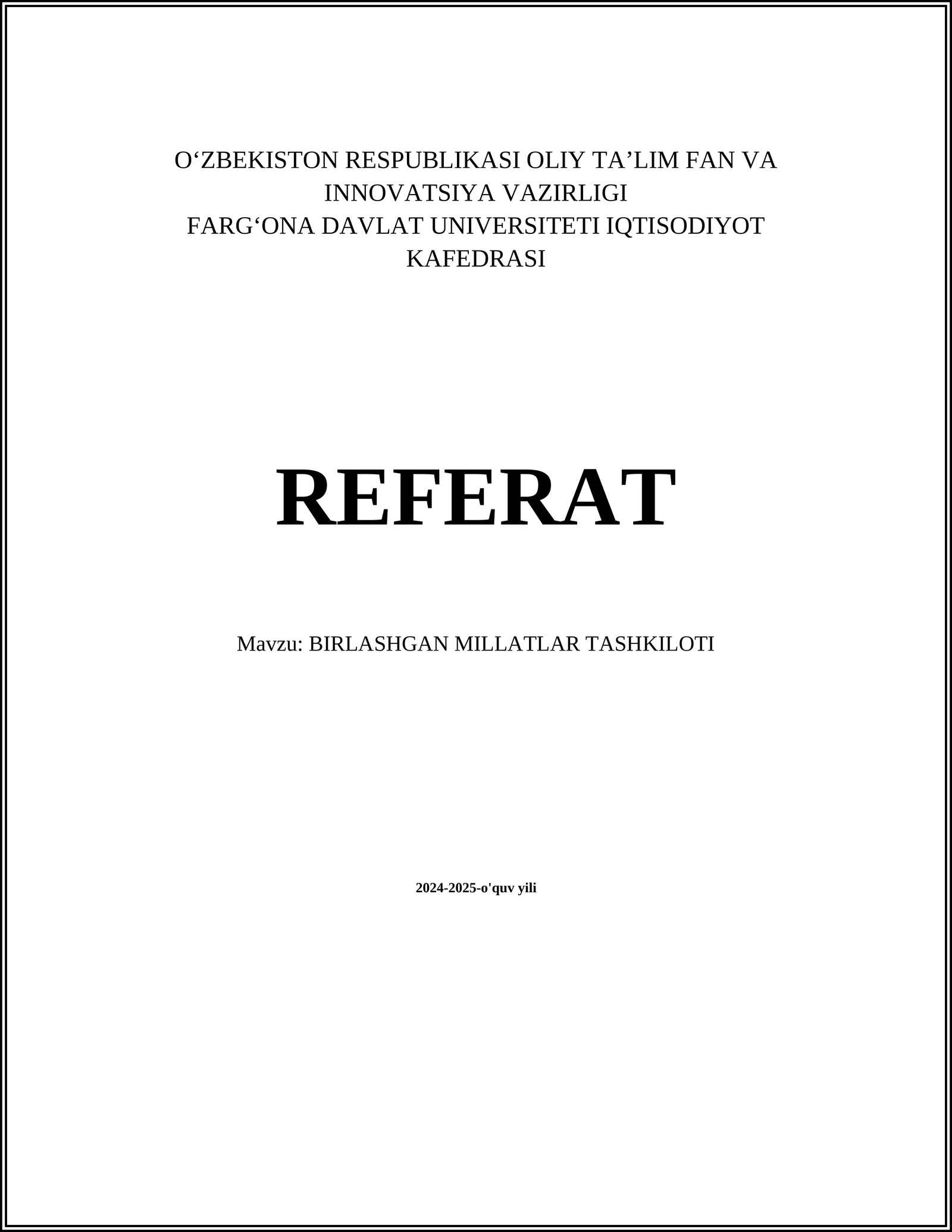 O‘ZBEKISTON RESPUBLIKASI OLIY TA’LIM FAN VA INNOVATSIYA VAZIRLIGI
FARG‘ONA DAVLAT UNIVERSITETI IQTISODIYOT KAFEDRASI

REFERAT

Mavzu: BIRLASHGAN MILLATLAR TASHKILOTI

2024-2025-o'quv yili